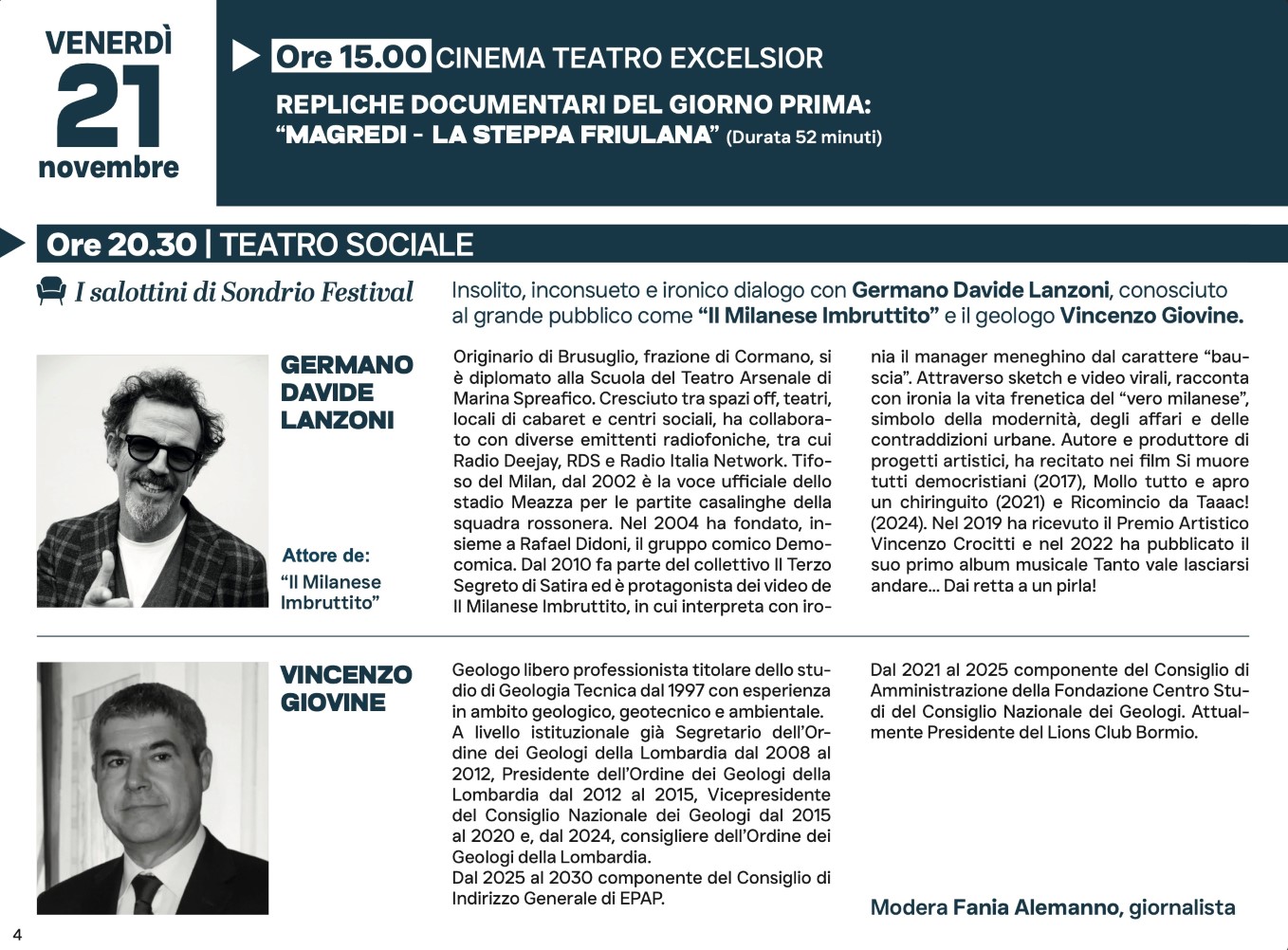 VENERDÌ
21
novembre

Ore 15.00 CINEMA TEATRO EXCELSIOR

REPLICHE DOCUMENTARI DEL GIORNO PRIMA:
“MAGREDI - LA STEPPA FRIULANA” (Durata 52 minuti)

Ore 20.30 | TEATRO SOCIALE

I salottini di Sondrio Festival

Insolito, inconsueto e ironico dialogo con Germano Davide Lanzoni, conosciuto al grande pubblico come “Il Milanese Imbruttito” e il geologo Vincenzo Giovine.

GERMANO DAVIDE LANZONI

Attore de:
“Il Milanese Imbruttito”

Originario di Brusuglio, frazione di Cormano, si è diplomato alla Scuola del Teatro Arsenale di Marina Spreafico. Cresciuto tra spazi off, teatri, locali di cabaret e centri sociali, ha collaborato con diverse emittenti radiofoniche, tra cui Radio Deejay, RDS e Radio Italia Network. Tifoso del Milan, dal 2002 è la voce ufficiale dello stadio Meazza per le partite casalinghe della squadra rossonera. Nel 2004 ha fondato, insieme a Rafael Didoni, il gruppo comico Democomica. Dal 2010 fa parte del collettivo Il Terzo Segreto di Satira ed è protagonista dei video de Il Milanese Imbruttito, in cui interpreta con ironia il manager meneghino dal carattere “bauscia”. Attraverso sketch e video virali, racconta con ironia la vita frenetica del “vero milanese”, simbolo della modernità, degli affari e delle contraddizioni urbane. Autore e produttore di progetti artistici, ha recitato nei film Si muore tutti democristiani (2017), Mollo tutto e apro un chiringuito (2021) e Ricomincio da Taaac! (2024). Nel 2019 ha ricevuto il Premio Artistico Vincenzo Crocitti e nel 2022 ha pubblicato il suo primo album musicale Tanto vale lasciarsi andare... Dai retta a un pirla!

VINCENZO GIOVINE

Geologo libero professionista titolare dello studio di Geologia Tecnica dal 1997 con esperienza in ambito geologico, geotecnico e ambientale.
A livello istituzionale già Segretario dell’Ordine dei Geologi della Lombardia dal 2008 al 2012, Presidente dell’Ordine dei Geologi della Lombardia dal 2012 al 2015, Vicepresidente del Consiglio Nazionale dei Geologi dal 2015 al 2020 e, dal 2024, consigliere dell’Ordine dei Geologi della Lombardia.
Dal 2025 al 2030 componente del Consiglio di Indirizzo Generale di EPAP.
Dal 2021 al 2025 componente del Consiglio di Amministrazione della Fondazione Centro Studi del Consiglio Nazionale dei Geologi. Attualmente Presidente del Lions Club Bormio.

Modera Fania Alemanno, giornalista

4